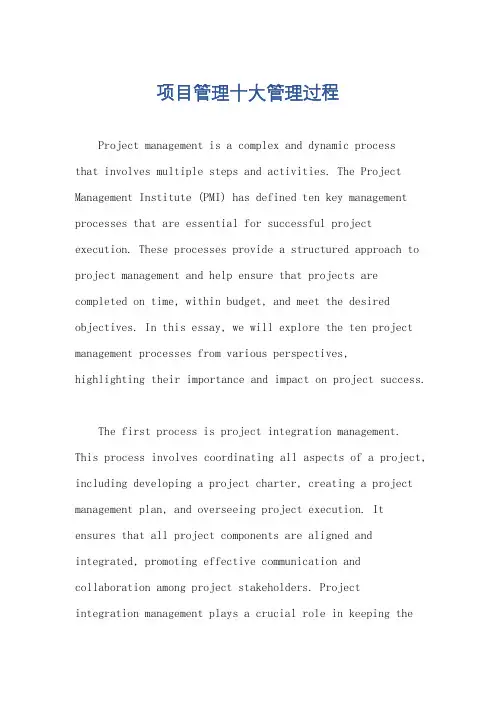 项目管理十大管理过程

Project management is a complex and dynamic process that involves multiple steps and activities. The Project Management Institute (PMI) has defined ten key management processes that are essential for successful project execution. These processes provide a structured approach to project management and help ensure that projects are completed on time, within budget, and meet the desired objectives. In this essay, we will explore the ten project management processes from various perspectives, highlighting their importance and impact on project success.

The first process is project integration management. This process involves coordinating all aspects of a project, including developing a project charter, creating a project management plan, and overseeing project execution. It ensures that all project components are aligned and integrated, promoting effective communication and collaboration among project stakeholders. Project integration management plays a crucial role in keeping the